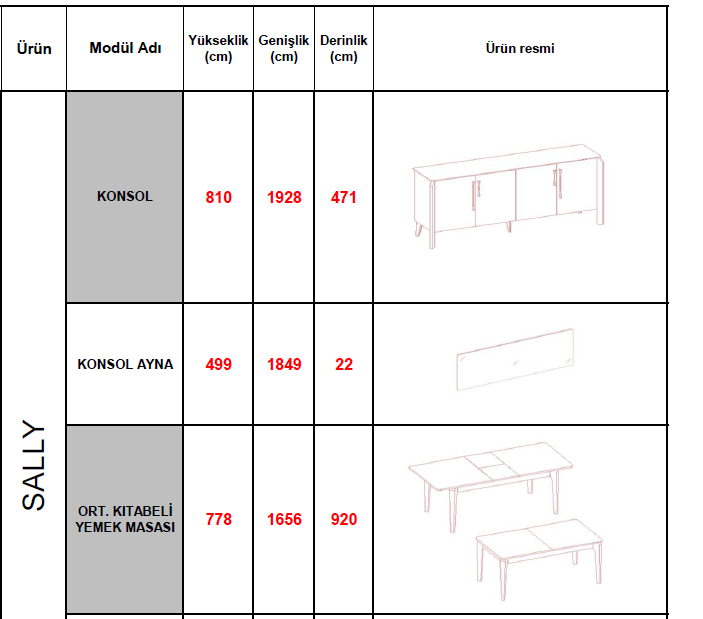 | Ürün | Modül Adı | Yükseklik (cm) | Genişlik (cm) | Derinlik (cm) | Ürün resmi |
|---|---|---|---|---|---|
| SALLY | KONSOL | 810 | 1928 | 471 | |
| | KONSOL AYNA | 499 | 1849 | 22 | |
| | ORT. KITABELİ YEMEK MASASI | 778 | 1656 | 920 | |